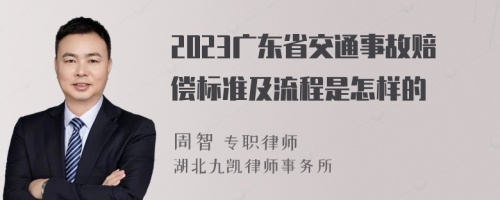 2023广东省交通事故赔偿标准及流程是怎样的

周智 专职律师
湖北九凯律师事务所